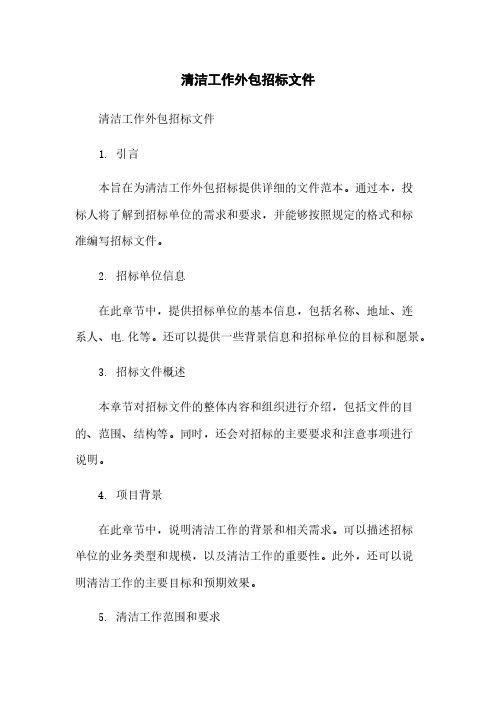 清洁工作外包招标文件

清洁工作外包招标文件

1. 引言

本旨在为清洁工作外包招标提供详细的文件范本。通过本，投标人将了解到招标单位的需求和要求，并能够按照规定的格式和标准编写招标文件。

2. 招标单位信息

在此章节中，提供招标单位的基本信息，包括名称、地址、连系人、电.化等。还可以提供一些背景信息和招标单位的目标和愿景。

3. 招标文件概述

本章节对招标文件的整体内容和组织进行介绍，包括文件的目的、范围、结构等。同时，还会对招标的主要要求和注意事项进行说明。

4. 项目背景

在此章节中，说明清洁工作的背景和相关需求。可以描述招标单位的业务类型和规模，以及清洁工作的重要性。此外，还可以说明清洁工作的主要目标和预期效果。

5. 清洁工作范围和要求